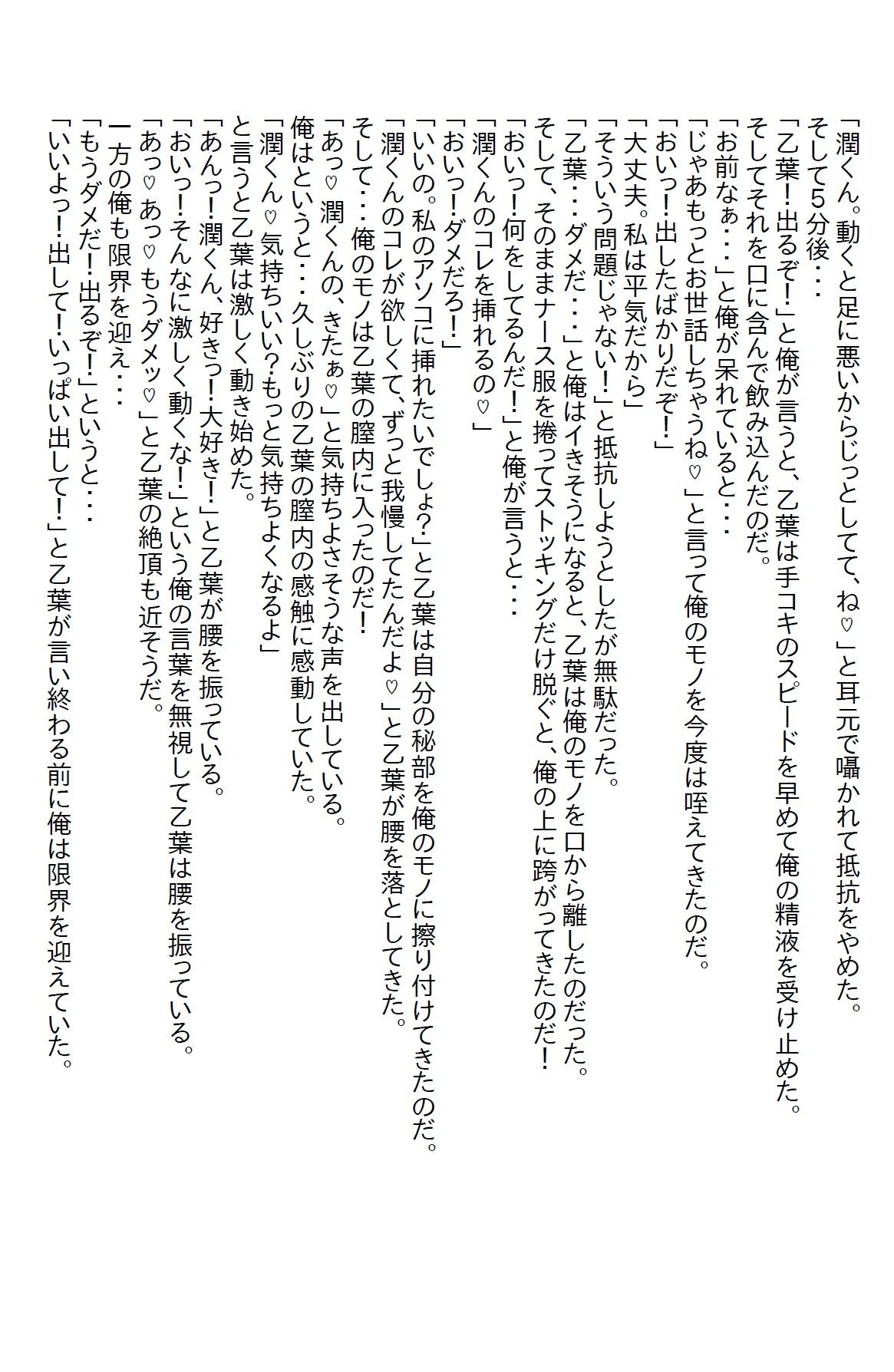 「潤くん。動くと足に悪いからじっとしてて、ね♡」と耳元で囁かれて抵抗をやめた。
そして5分後・・・
「乙葉！出るぞ！」と俺が言うと、乙葉は手コキのスピードを早めて俺の精液を受け止めた。
そしてそれを口に含んで飲み込んだのだ。
「お前なぁ・・・」と俺が呆れていると・・・
「じゃあもっとお世話しちゃうね♡」と言って俺のモノを今度は咥えてきたのだ。
「おいっ！出したばかりだぞ！」
「大丈夫。私は平気だから」
「そういう問題じゃない！」と抵抗しようとしたが無駄だった。
「乙葉・・・ダメだ・・・」と俺はイきそうになると、乙葉は俺のモノを口から離したのだった。
そして、そのままナース服を捲ってストッキングだけ脱ぐと、俺の上に跨がってきたのだ！
「おいっ！何をしてるんだ！」と俺が言うと・・・
「潤くんのコレを挿れるの♡」
「おいっ！ダメだろ！」
「いいの。私のアソコに挿れたいでしょ？」と乙葉は自分の秘部を俺のモノに擦り付けてきたのだ。
「潤くんのコレが欲しくて、ずっと我慢してたんだよ♡」と乙葉が腰を落としてきた。
そして・・・俺のモノは乙葉の膣内に入ったのだ！
「あっ♡潤くんの、きたぁ♡」と気持ちよさそうな声を出している。
俺はというと・・・久しぶりの乙葉の膣内の感触に感動していた。
「潤くん♡気持ちいい？もっと気持ちよくなるよ」
と言うと乙葉は激しく動き始めた。
「あんっ！潤くん、好きっ！大好き！」と乙葉が腰を振っている。
「おいっ！そんなに激しく動くな！」という俺の言葉を無視して乙葉は腰を振っている。
「あっ♡あっ♡もうダメッ♡」と乙葉の絶頂も近そうだ。
一方の俺も限界を迎え・・・
「もうダメだ！出るぞ！」というと・・・
「いいよっ！出して！いっぱい出して！」と乙葉が言い終わる前に俺は限界を迎えていた。